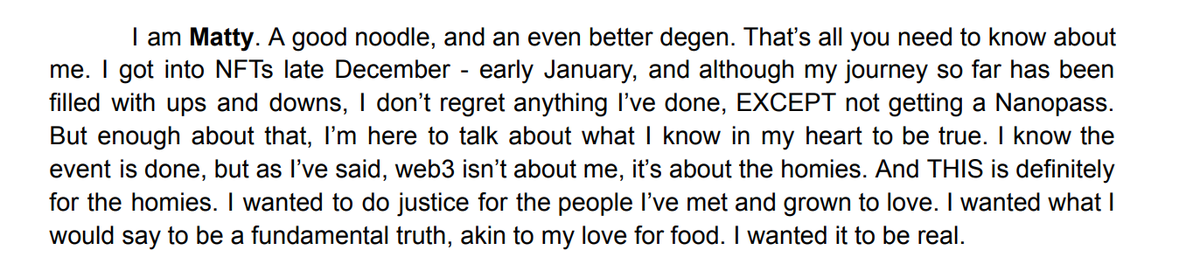 I am Matty. A good noodle, and an even better degen. That's all you need to know about me. I got into NFTs late December - early January, and although my journey so far has been filled with ups and downs, I don't regret anything I've done, EXCEPT not getting a Nanopass. But enough about that, I'm here to talk about what I know in my heart to be true. I know the event is done, but as I've said, web3 isn't about me, it's about the homies. And THIS is definitely for the homies. I wanted to do justice for the people I've met and grown to love. I wanted what I would say to be a fundamental truth, akin to my love for food. I wanted it to be real.